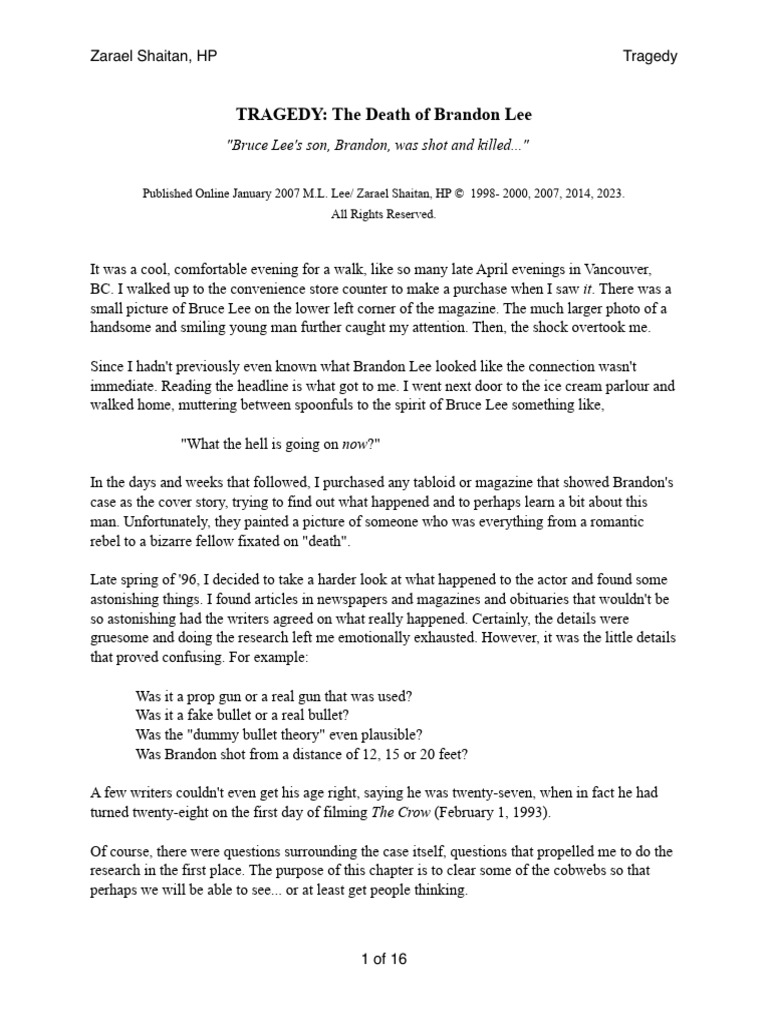 Zarael Shaitan, HP

Tragedy

TRAGEDY: The Death of Brandon Lee

"Bruce Lee's son, Brandon, was shot and killed..."

Published Online January 2007 M.L. Lee/ Zarael Shaitan, HP © 1998- 2000, 2007, 2014, 2023.
All Rights Reserved.

It was a cool, comfortable evening for a walk, like so many late April evenings in Vancouver, BC. I walked up to the convenience store counter to make a purchase when I saw it. There was a small picture of Bruce Lee on the lower left corner of the magazine. The much larger photo of a handsome and smiling young man further caught my attention. Then, the shock overtook me.

Since I hadn't previously even known what Brandon Lee looked like the connection wasn't immediate. Reading the headline is what got to me. I went next door to the ice cream parlour and walked home, muttering between spoonfuls to the spirit of Bruce Lee something like,

"What the hell is going on now?"

In the days and weeks that followed, I purchased any tabloid or magazine that showed Brandon's case as the cover story, trying to find out what happened and to perhaps learn a bit about this man. Unfortunately, they painted a picture of someone who was everything from a romantic rebel to a bizarre fellow fixated on "death".

Late spring of '96, I decided to take a harder look at what happened to the actor and found some astonishing things. I found articles in newspapers and magazines and obituaries that wouldn't be so astonishing had the writers agreed on what really happened. Certainly, the details were gruesome and doing the research left me emotionally exhausted. However, it was the little details that proved confusing. For example:

Was it a prop gun or a real gun that was used?
Was it a fake bullet or a real bullet?
Was the "dummy bullet theory" even plausible?
Was Brandon shot from a distance of 12, 15 or 20 feet?

A few writers couldn't even get his age right, saying he was twenty-seven, when in fact he had turned twenty-eight on the first day of filming The Crow (February 1, 1993).

Of course, there were questions surrounding the case itself, questions that propelled me to do the research in the first place. The purpose of this chapter is to clear some of the cobwebs so that perhaps we will be able to see... or at least get people thinking.

1 of 16